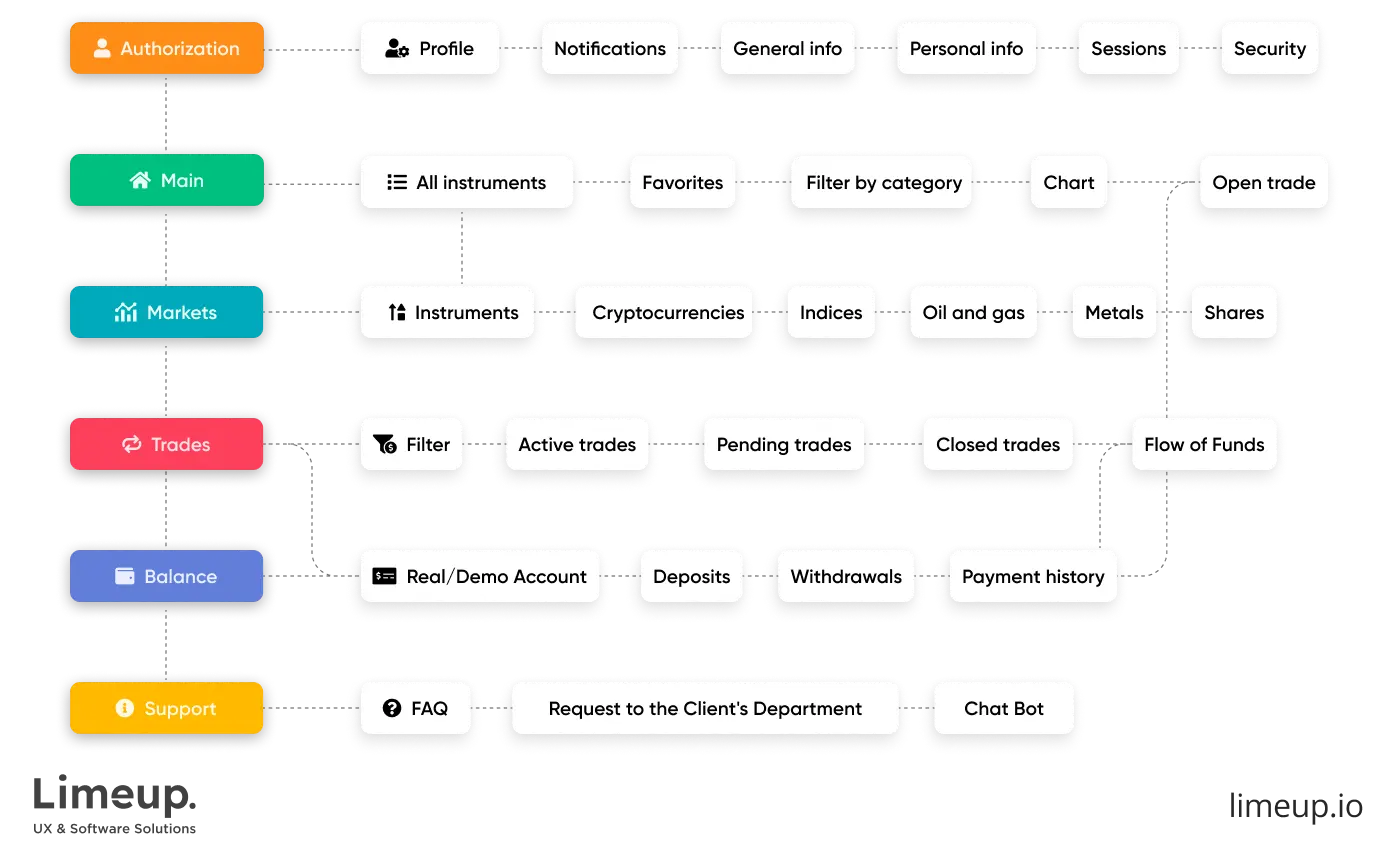 Authorization
Profile
Notifications
General info
Personal info
Sessions
Security

Main
All instruments
Favorites
Filter by category
Chart
Open trade

Markets
Instruments
Cryptocurrencies
Indices
Oil and gas
Metals
Shares

Trades
Filter
Active trades
Pending trades
Closed trades
Flow of Funds

Balance
Real/Demo Account
Deposits
Withdrawals
Payment history

Support
FAQ
Request to the Client's Department
Chat Bot

Limeup.
UX & Software Solutions

limeup.io